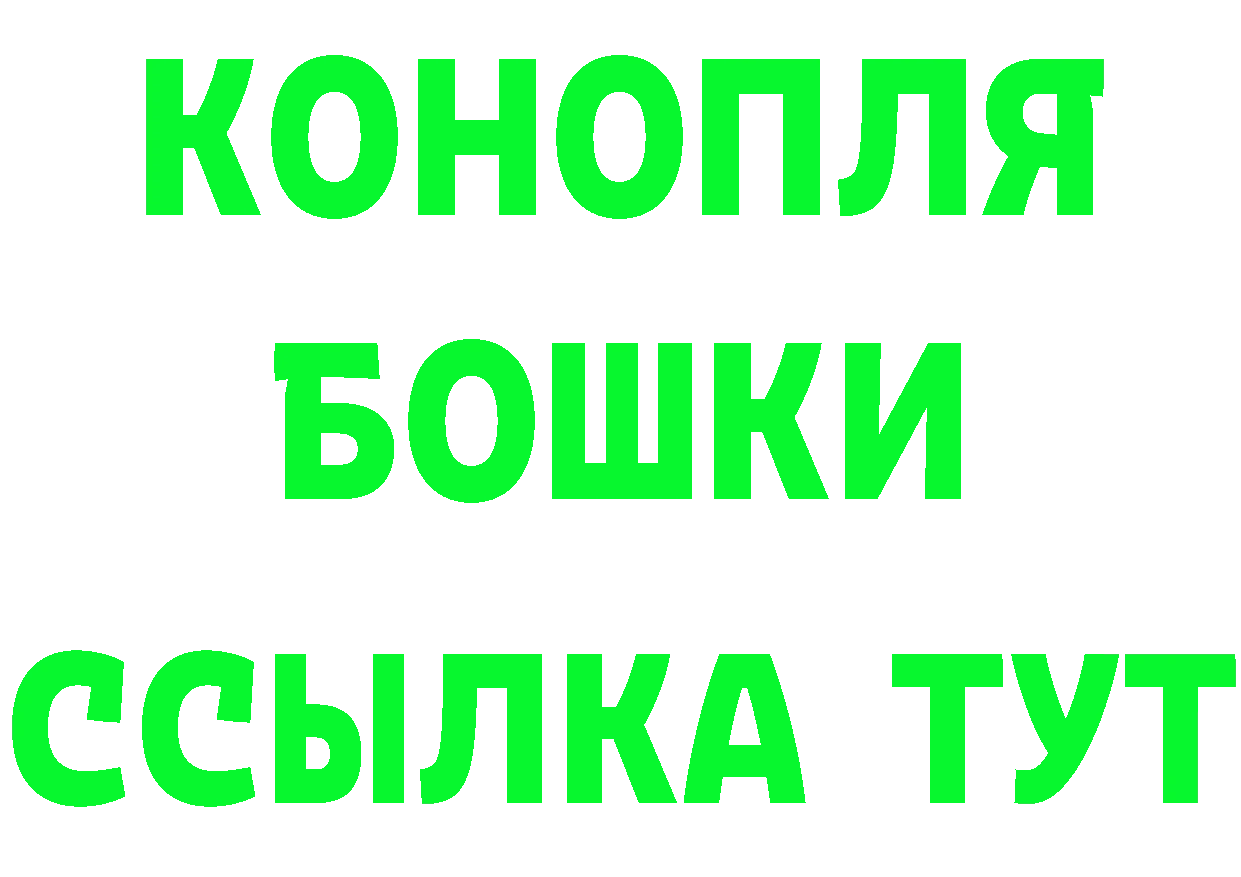 КОНОПЛЯ
БОШКИ
ССЫЛКА ТУТ